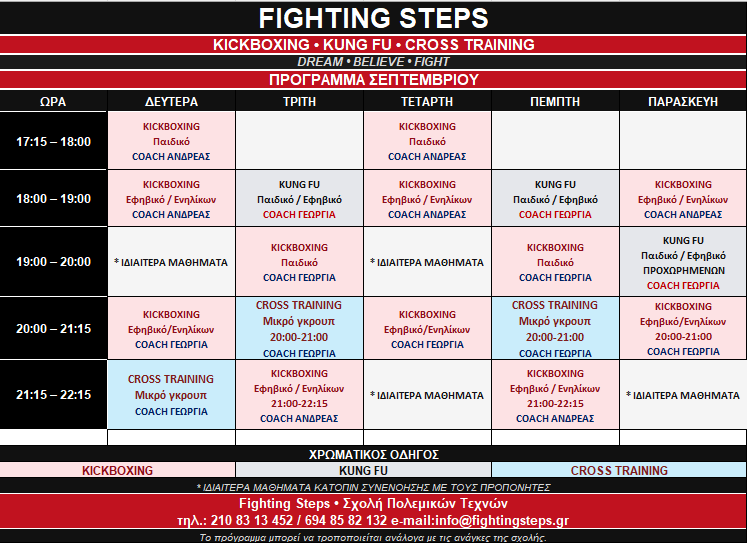 FIGHTING STEPS

KICKBOXING • KUNG FU • CROSS TRAINING

DREAM • BELIEVE • FIGHT

ΠΡΟΓΡΑΜΜΑ ΣΕΠΤΕΜΒΡΙΟΥ

| ΩΡΑ | ΔΕΥΤΕΡΑ | ΤΡΙΤΗ | ΤΕΤΑΡΤΗ | ΠΕΜΠΤΗ | ΠΑΡΑΣΚΕΥΗ |
|---|---|---|---|---|---|
| 17:15 – 18:00 | KICKBOXING Παιδικό COACH ΑΝΔΡΕΑΣ | | KICKBOXING Παιδικό COACH ΑΝΔΡΕΑΣ | | |
| 18:00 – 19:00 | KICKBOXING Εφηβικό / Ενηλίκων COACH ΑΝΔΡΕΑΣ | KUNG FU Παιδικό / Εφηβικό COACH ΓΕΩΡΓΙΑ | KICKBOXING Εφηβικό / Ενηλίκων COACH ΑΝΔΡΕΑΣ | KUNG FU Παιδικό / Εφηβικό COACH ΓΕΩΡΓΙΑ | KICKBOXING Εφηβικό / Ενηλίκων COACH ΑΝΔΡΕΑΣ |
| 19:00 – 20:00 | * ΙΔΙΑΙΤΕΡΑ ΜΑΘΗΜΑΤΑ | KICKBOXING Παιδικό COACH ΓΕΩΡΓΙΑ | * ΙΔΙΑΙΤΕΡΑ ΜΑΘΗΜΑΤΑ | KICKBOXING Παιδικό COACH ΓΕΩΡΓΙΑ | KUNG FU Παιδικό / Εφηβικό ΠΡΟΧΩΡΗΜΕΝΩΝ COACH ΓΕΩΡΓΙΑ |
| 20:00 – 21:15 | KICKBOXING Εφηβικό/Ενηλίκων COACH ΓΕΩΡΓΙΑ | CROSS TRAINING Μικρό γκρουπ 20:00-21:00 COACH ΓΕΩΡΓΙΑ | KICKBOXING Εφηβικό/Ενηλίκων COACH ΓΕΩΡΓΙΑ | CROSS TRAINING Μικρό γκρουπ 20:00-21:00 COACH ΓΕΩΡΓΙΑ | KICKBOXING Εφηβικό/Ενηλίκων 20:00-21:00 COACH ΓΕΩΡΓΙΑ |
| 21:15 – 22:15 | CROSS TRAINING Μικρό γκρουπ COACH ΓΕΩΡΓΙΑ | KICKBOXING Εφηβικό / Ενηλίκων 21:00-22:15 COACH ΑΝΔΡΕΑΣ | * ΙΔΙΑΙΤΕΡΑ ΜΑΘΗΜΑΤΑ | KICKBOXING Εφηβικό / Ενηλίκων 21:00-22:15 COACH ΑΝΔΡΕΑΣ | * ΙΔΙΑΙΤΕΡΑ ΜΑΘΗΜΑΤΑ |

ΧΡΩΜΑΤΙΚΟΣ ΟΔΗΓΟΣ

KICKBOXING KUNG FU CROSS TRAINING

* ΙΔΙΑΙΤΕΡΑ ΜΑΘΗΜΑΤΑ ΚΑΤΟΠΙΝ ΣΥΝΕΝΟΗΣΗΣ ΜΕ ΤΟΥΣ ΠΡΟΠΟΝΗΤΕΣ

Fighting Steps • Σχολή Πολεμικών Τεχνών

τηλ.: 210 83 13 452 / 694 85 82 132 e-mail:info@fightingsteps.gr

Το πρόγραμμα μπορεί να τροποποιείται ανάλογα με τις ανάγκες της σχολής.